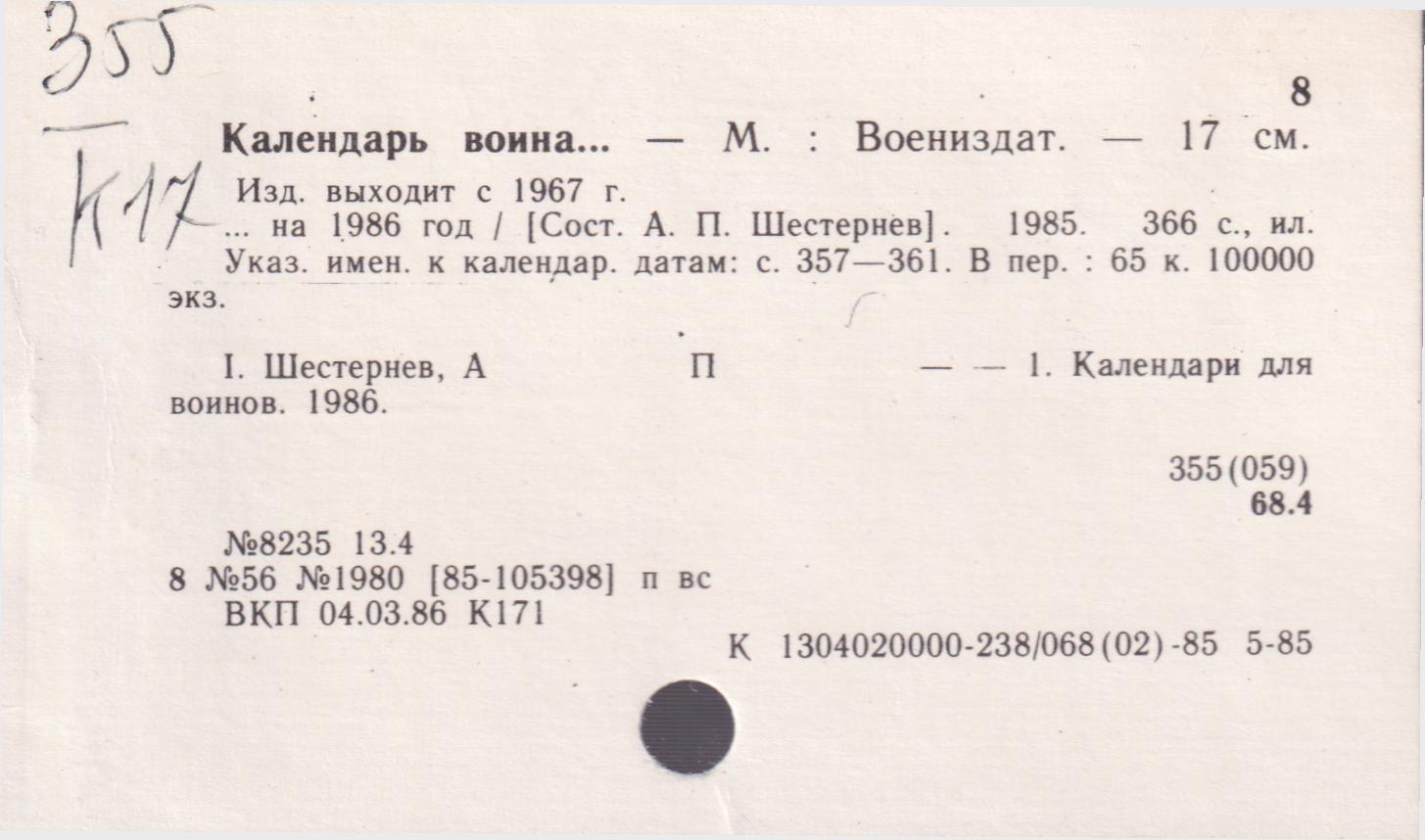 355
К17

8

Календарь воина... — М. : Воениздат. — 17 см.

Изд. выходит с 1967 г.

... на 1986 год / [Сост. А. П. Шестернев]. 1985. 366 с., ил. Указ. имен. к календар. датам: с. 357—361. В пер. : 65 к. 100000 экз.

I. Шестернев, А П — — 1. Календари для воинов. 1986.

355(059)
68.4

№8235 13.4
8 №56 №1980 [85-105398] п вс
ВКП 04.03.86 К171

К 1304020000-238/068(02)-85 5-85